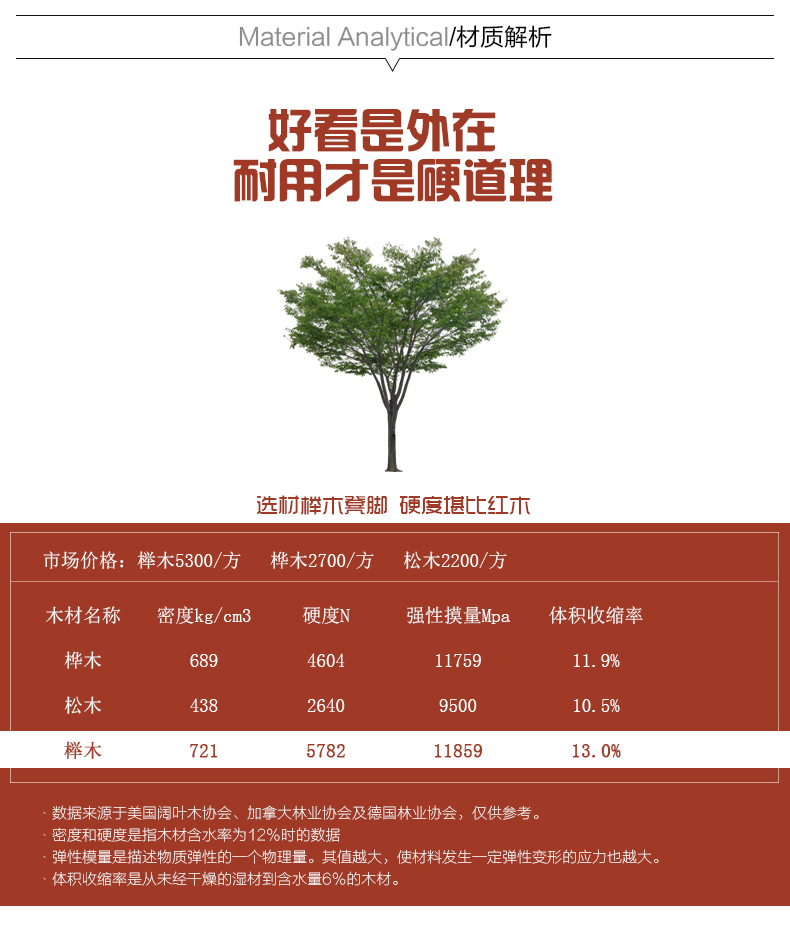 Material Analytical/材质解析

好看是外在
耐用才是硬道理

选材榉木凳脚 硬度堪比红木

市场价格：榉木5300/方 桦木2700/方 松木2200/方

| 木材名称 | 密度kg/cm3 | 硬度N | 强性摸量Mpa | 体积收缩率 |
|---|---|---|---|---|
| 桦木 | 689 | 4604 | 11759 | 11.9% |
| 松木 | 438 | 2640 | 9500 | 10.5% |
| 榉木 | 721 | 5782 | 11859 | 13.0% |

、数据来源于美国阔叶木协会、加拿大林业协会及德国林业协会，仅供参考。
、密度和硬度是指木材含水率为12%时的数据
、弹性模量是描述物质弹性的一个物理量。其值越大，使材料发生一定弹性变形的应力也越大。
、体积收缩率是从未经干燥的湿材到含水量6%的木材。